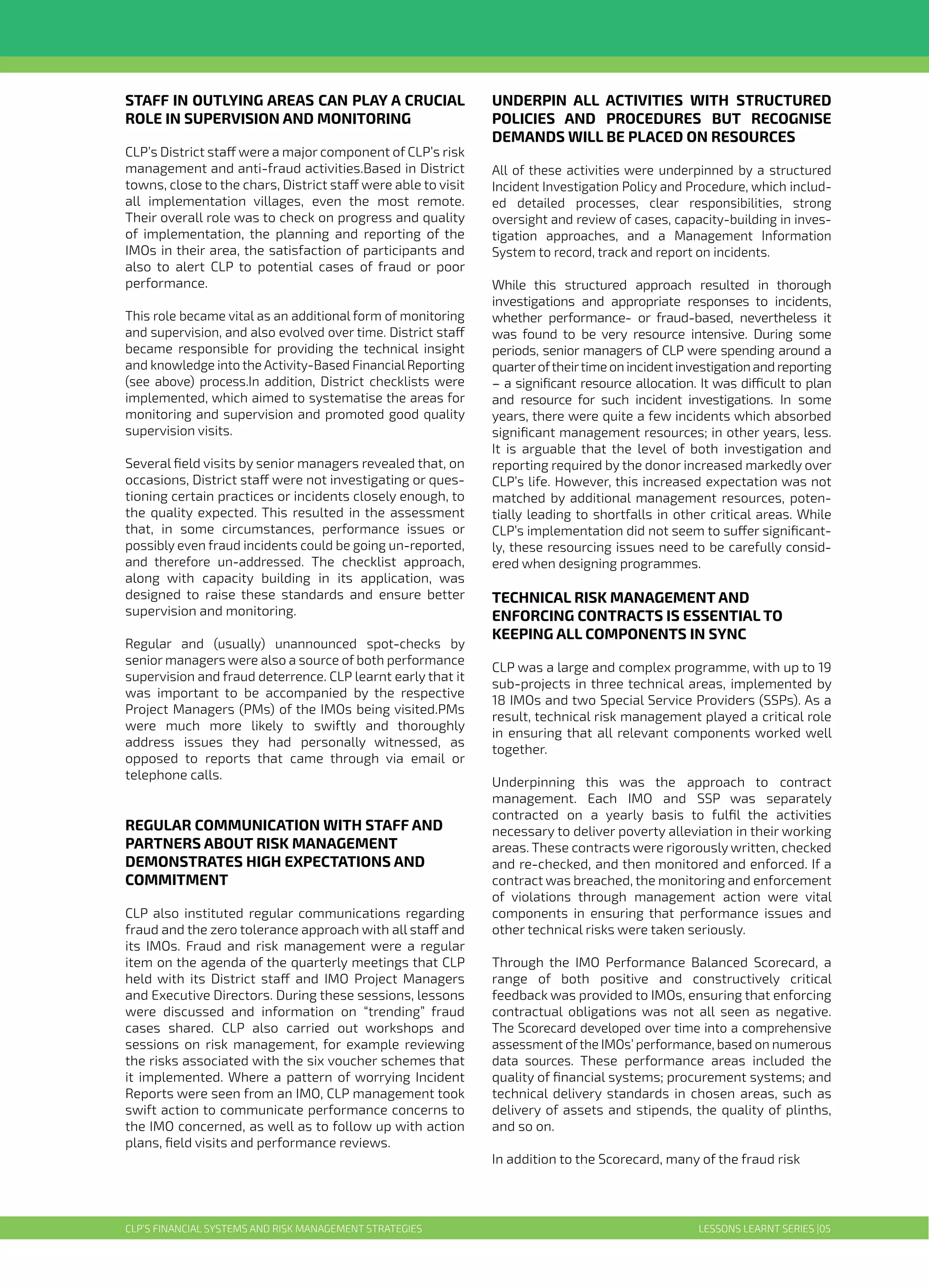 STAFF IN OUTLYING AREAS CAN PLAY A CRUCIAL ROLE IN SUPERVISION AND MONITORING

CLP's District staff were a major component of CLP's risk management and anti-fraud activities.Based in District towns, close to the chars, District staff were able to visit all implementation villages, even the most remote. Their overall role was to check on progress and quality of implementation, the planning and reporting of the IMOs in their area, the satisfaction of participants and also to alert CLP to potential cases of fraud or poor performance.

This role became vital as an additional form of monitoring and supervision, and also evolved over time. District staff became responsible for providing the technical insight and knowledge into the Activity-Based Financial Reporting (see above) process.In addition, District checklists were implemented, which aimed to systematise the areas for monitoring and supervision and promoted good quality supervision visits.

Several field visits by senior managers revealed that, on occasions, District staff were not investigating or questioning certain practices or incidents closely enough, to the quality expected. This resulted in the assessment that, in some circumstances, performance issues or possibly even fraud incidents could be going un-reported, and therefore un-addressed. The checklist approach, along with capacity building in its application, was designed to raise these standards and ensure better supervision and monitoring.

Regular and (usually) unannounced spot-checks by senior managers were also a source of both performance supervision and fraud deterrence. CLP learnt early that it was important to be accompanied by the respective Project Managers (PMs) of the IMOs being visited.PMs were much more likely to swiftly and thoroughly address issues they had personally witnessed, as opposed to reports that came through via email or telephone calls.

REGULAR COMMUNICATION WITH STAFF AND PARTNERS ABOUT RISK MANAGEMENT DEMONSTRATES HIGH EXPECTATIONS AND COMMITMENT

CLP also instituted regular communications regarding fraud and the zero tolerance approach with all staff and its IMOs. Fraud and risk management were a regular item on the agenda of the quarterly meetings that CLP held with its District staff and IMO Project Managers and Executive Directors. During these sessions, lessons were discussed and information on “trending” fraud cases shared. CLP also carried out workshops and sessions on risk management, for example reviewing the risks associated with the six voucher schemes that it implemented. Where a pattern of worrying Incident Reports were seen from an IMO, CLP management took swift action to communicate performance concerns to the IMO concerned, as well as to follow up with action plans, field visits and performance reviews.

UNDERPIN ALL ACTIVITIES WITH STRUCTURED POLICIES AND PROCEDURES BUT RECOGNISE DEMANDS WILL BE PLACED ON RESOURCES

All of these activities were underpinned by a structured Incident Investigation Policy and Procedure, which included detailed processes, clear responsibilities, strong oversight and review of cases, capacity-building in investigation approaches, and a Management Information System to record, track and report on incidents.

While this structured approach resulted in thorough investigations and appropriate responses to incidents, whether performance- or fraud-based, nevertheless it was found to be very resource intensive. During some periods, senior managers of CLP were spending around a quarter of their time on incident investigation and reporting – a significant resource allocation. It was difficult to plan and resource for such incident investigations. In some years, there were quite a few incidents which absorbed significant management resources; in other years, less. It is arguable that the level of both investigation and reporting required by the donor increased markedly over CLP's life. However, this increased expectation was not matched by additional management resources, potentially leading to shortfalls in other critical areas. While CLP's implementation did not seem to suffer significantly, these resourcing issues need to be carefully considered when designing programmes.

TECHNICAL RISK MANAGEMENT AND ENFORCING CONTRACTS IS ESSENTIAL TO KEEPING ALL COMPONENTS IN SYNC

CLP was a large and complex programme, with up to 19 sub-projects in three technical areas, implemented by 18 IMOs and two Special Service Providers (SSPs). As a result, technical risk management played a critical role in ensuring that all relevant components worked well together.

Underpinning this was the approach to contract management. Each IMO and SSP was separately contracted on a yearly basis to fulfil the activities necessary to deliver poverty alleviation in their working areas. These contracts were rigorously written, checked and re-checked, and then monitored and enforced. If a contract was breached, the monitoring and enforcement of violations through management action were vital components in ensuring that performance issues and other technical risks were taken seriously.

Through the IMO Performance Balanced Scorecard, a range of both positive and constructively critical feedback was provided to IMOs, ensuring that enforcing contractual obligations was not all seen as negative. The Scorecard developed over time into a comprehensive assessment of the IMOs' performance, based on numerous data sources. These performance areas included the quality of financial systems; procurement systems; and technical delivery standards in chosen areas, such as delivery of assets and stipends, the quality of plinths, and so on.

In addition to the Scorecard, many of the fraud risk

CLP'S FINANCIAL SYSTEMS AND RISK MANAGEMENT STRATEGIES

LESSONS LEARNT SERIES |05